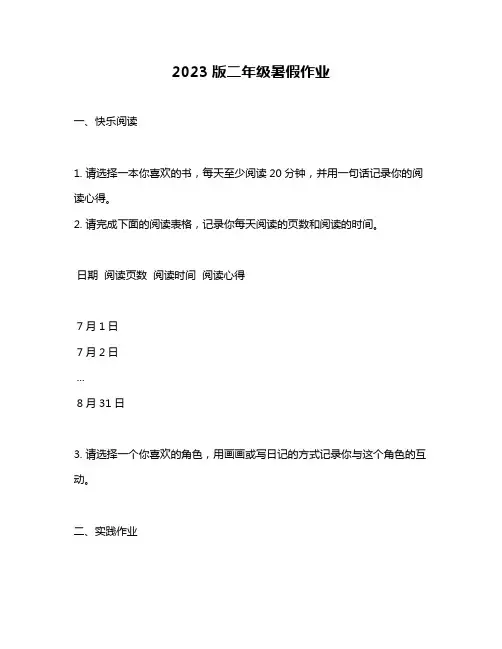 2023 版二年级暑假作业

一、快乐阅读

1. 请选择一本你喜欢的书，每天至少阅读 20 分钟，并用一句话记录你的阅读心得。

2. 请完成下面的阅读表格，记录你每天阅读的页数和阅读的时间。

日期 阅读页数 阅读时间 阅读心得

7 月 1 日

7 月 2 日

...

8 月 31 日

3. 请选择一个你喜欢的角色，用画画或写日记的方式记录你与这个角色的互动。

二、实践作业